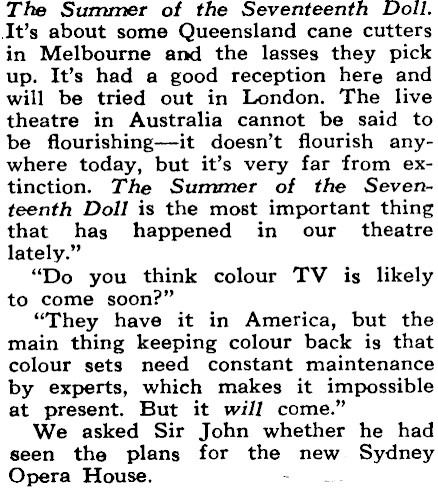 The Summer of the Seventeenth Doll. It's about some Queensland cane cutters in Melbourne and the lasses they pick up. It's had a good reception here and will be tried out in London. The live theatre in Australia cannot be said to be flourishing—it doesn't flourish anywhere today, but it's very far from extinction. The Summer of the Seventeenth Doll is the most important thing that has happened in our theatre lately."

"Do you think colour TV is likely to come soon?"

"They have it in America, but the main thing keeping colour back is that colour sets need constant maintenance by experts, which makes it impossible at present. But it will come."

We asked Sir John whether he had seen the plans for the new Sydney Opera House.